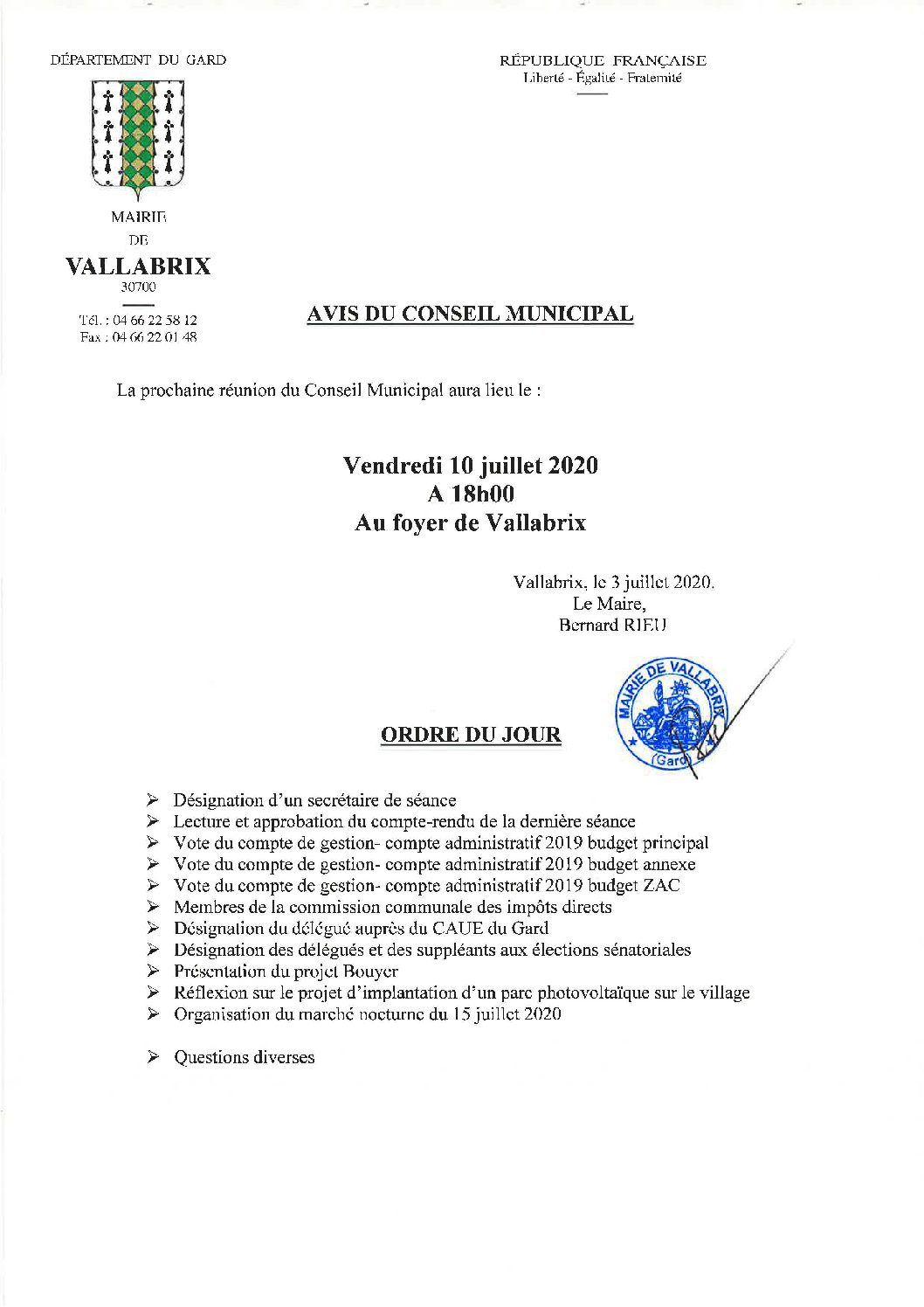 DÉPARTEMENT DU GARD

RÉPUBLIQUE FRANÇAISE
Liberté - Égalité - Fraternité

MAIRIE
DE
VALLABRIX
30700

Tél. : 04 66 22 58 12
Fax : 04 66 22 01 48

AVIS DU CONSEIL MUNICIPAL

La prochaine réunion du Conseil Municipal aura lieu le :

Vendredi 10 juillet 2020
A 18h00
Au foyer de Vallabrix

Vallabrix, le 3 juillet 2020.
Le Maire,
Bernard RIEU

MAIRIE DE VALLABRIX
(Gard)

ORDRE DU JOUR

➢ Désignation d'un secrétaire de séance
➢ Lecture et approbation du compte-rendu de la dernière séance
➢ Vote du compte de gestion- compte administratif 2019 budget principal
➢ Vote du compte de gestion- compte administratif 2019 budget annexe
➢ Vote du compte de gestion- compte administratif 2019 budget ZAC
➢ Membres de la commission communale des impôts directs
➢ Désignation du délégué auprès du CAUE du Gard
➢ Désignation des délégués et des suppléants aux élections sénatoriales
➢ Présentation du projet Bouyer
➢ Réflexion sur le projet d'implantation d'un parc photovoltaïque sur le village
➢ Organisation du marché nocturne du 15 juillet 2020

➢ Questions diverses